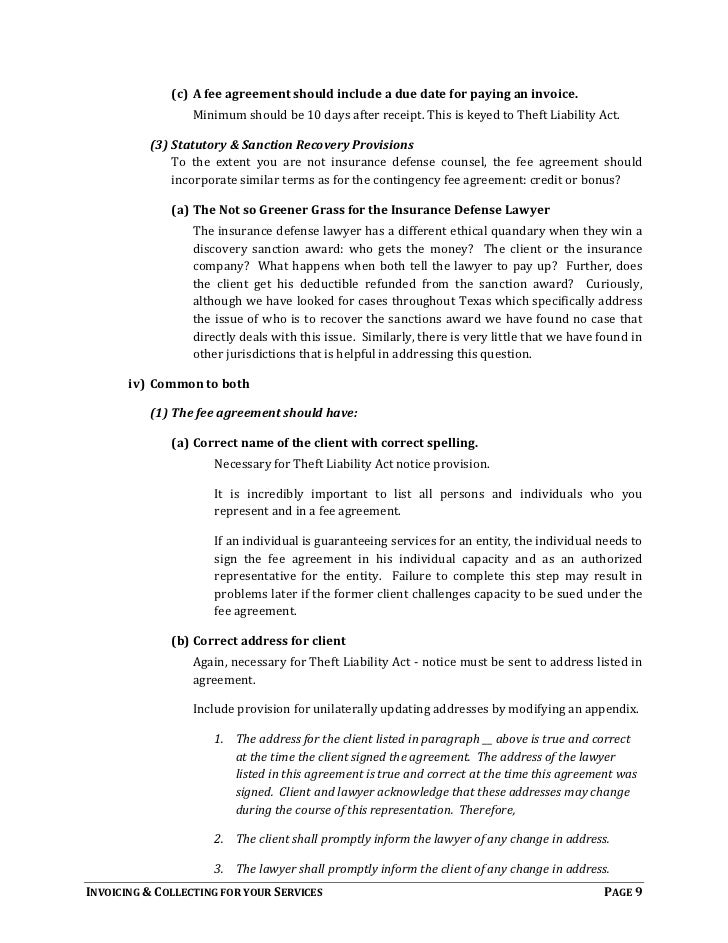 (c) A fee agreement should include a due date for paying an invoice.

Minimum should be 10 days after receipt. This is keyed to Theft Liability Act.

(3) Statutory & Sanction Recovery Provisions

To the extent you are not insurance defense counsel, the fee agreement should incorporate similar terms as for the contingency fee agreement: credit or bonus?

(a) The Not so Greener Grass for the Insurance Defense Lawyer

The insurance defense lawyer has a different ethical quandary when they win a discovery sanction award: who gets the money? The client or the insurance company? What happens when both tell the lawyer to pay up? Further, does the client get his deductible refunded from the sanction award? Curiously, although we have looked for cases throughout Texas which specifically address the issue of who is to recover the sanctions award we have found no case that directly deals with this issue. Similarly, there is very little that we have found in other jurisdictions that is helpful in addressing this question.

iv) Common to both

(1) The fee agreement should have:

(a) Correct name of the client with correct spelling.

Necessary for Theft Liability Act notice provision.

It is incredibly important to list all persons and individuals who you represent and in a fee agreement.

If an individual is guaranteeing services for an entity, the individual needs to sign the fee agreement in his individual capacity and as an authorized representative for the entity. Failure to complete this step may result in problems later if the former client challenges capacity to be sued under the fee agreement.

(b) Correct address for client

Again, necessary for Theft Liability Act - notice must be sent to address listed in agreement.

Include provision for unilaterally updating addresses by modifying an appendix.

1. The address for the client listed in paragraph __ above is true and correct at the time the client signed the agreement. The address of the lawyer listed in this agreement is true and correct at the time this agreement was signed. Client and lawyer acknowledge that these addresses may change during the course of this representation. Therefore,

2. The client shall promptly inform the lawyer of any change in address.

3. The lawyer shall promptly inform the client of any change in address.

INVOICING & COLLECTING FOR YOUR SERVICES PAGE 9